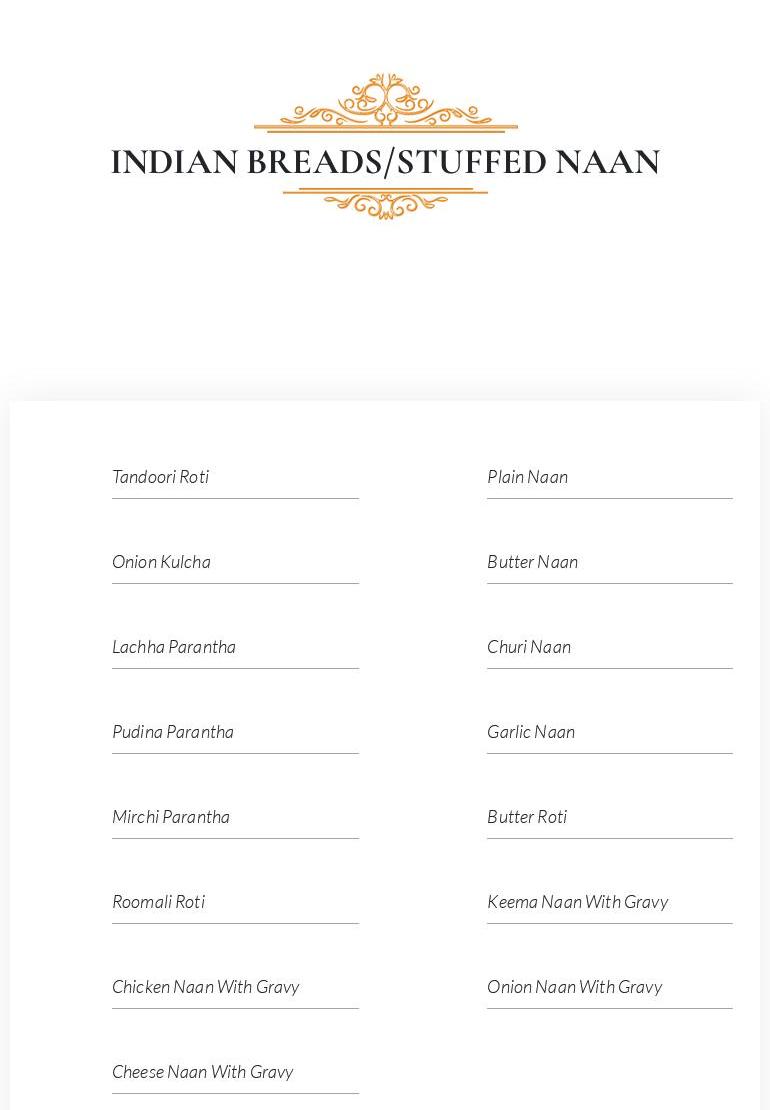 INDIAN BREADS/STUFFED NAAN

Tandoori Roti

Onion Kulcha

Lachha Parantha

Pudina Parantha

Mirchi Parantha

Roomali Roti

Chicken Naan With Gravy

Cheese Naan With Gravy

Plain Naan

Butter Naan

Churi Naan

Garlic Naan

Butter Roti

Keema Naan With Gravy

Onion Naan With Gravy